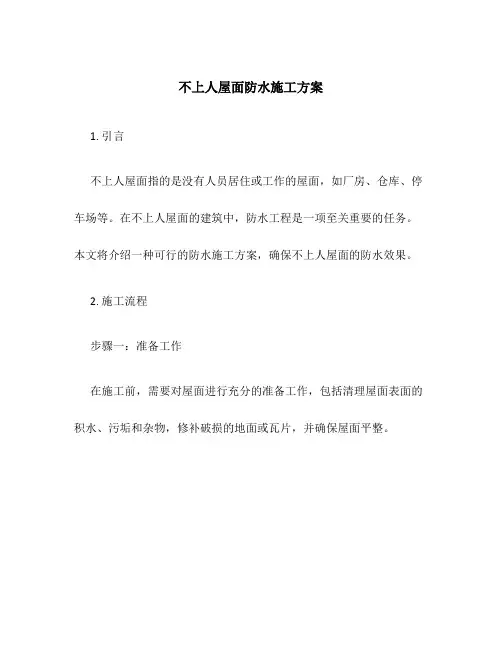 不上人屋面防水施工方案

1. 引言

不上人屋面指的是没有人员居住或工作的屋面，如厂房、仓库、停车场等。在不上人屋面的建筑中，防水工程是一项至关重要的任务。本文将介绍一种可行的防水施工方案，确保不上人屋面的防水效果。

2. 施工流程

步骤一：准备工作

在施工前，需要对屋面进行充分的准备工作，包括清理屋面表面的积水、污垢和杂物，修补破损的地面或瓦片，并确保屋面平整。